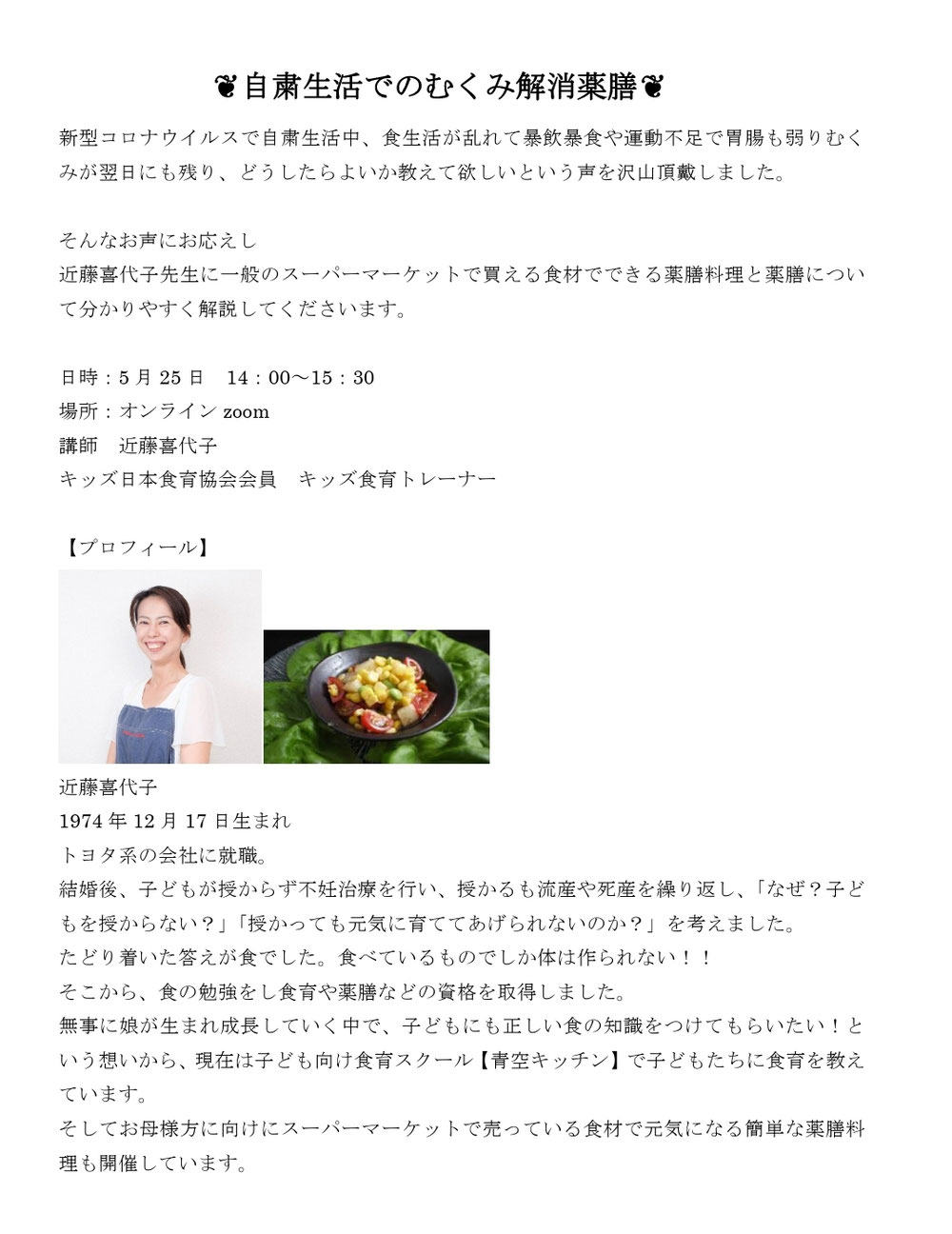 ❦自粛生活でのむくみ解消薬膳❦

新型コロナウイルスで自粛生活中、食生活が乱れて暴飲暴食や運動不足で胃腸も弱りむくみが翌日にも残り、どうしたらよいか教えて欲しいという声を沢山頂戴しました。

そんなお声にお応えし
近藤喜代子先生に一般のスーパーマーケットで買える食材でできる薬膳料理と薬膳について分かりやすく解説してくださいます。

日時：5月25日　14：00～15：30
場所：オンライン zoom
講師　近藤喜代子
キッズ日本食育協会会員　キッズ食育トレーナー

【プロフィール】

近藤喜代子
1974年12月17日生まれ
トヨタ系の会社に就職。
結婚後、子どもが授からず不妊治療を行い、授かるも流産や死産を繰り返し、「なぜ？子どもを授からない？」「授かっても元気に育ててあげられないのか？」を考えました。
たどり着いた答えが食でした。食べているものでしか体は作られない！！
そこから、食の勉強をし食育や薬膳などの資格を取得しました。
無事に娘が生まれ成長していく中で、子どもにも正しい食の知識をつけてもらいたい！という想いから、現在は子ども向け食育スクール【青空キッチン】で子どもたちに食育を教えています。
そしてお母様方に向けにスーパーマーケットで売っている食材で元気になる簡単な薬膳料理も開催しています。